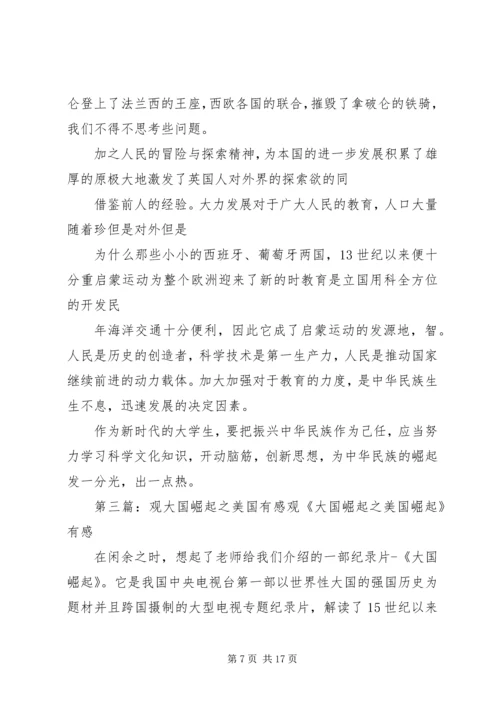 仑登上了法兰西的王座,西欧各国的联合,摧毁了拿破仑的铁骑,我们不得不思考些问题。

加之人民的冒险与探索精神，为本国的进一步发展积累了雄厚的原极大地激发了英国人对外界的探索欲的同

借鉴前人的经验。大力发展对于广大人民的教育，人口大量随着珍但是对外但是

为什么那些小小的西班牙、葡萄牙两国，13世纪以来便十分重启蒙运动为整个欧洲迎来了新的时教育是立国用科全方位的开发民

年海洋交通十分便利，因此它成了启蒙运动的发源地，智。人民是历史的创造者，科学技术是第一生产力，人民是推动国家继续前进的动力载体。加大加强对于教育的力度，是中华民族生生不息，迅速发展的决定因素。

作为新时代的大学生，要把振兴中华民族作为己任，应当努力学习科学文化知识，开动脑筋，创新思想，为中华民族的崛起发一分光，出一点热。

第三篇：观大国崛起之美国有感观《大国崛起之美国崛起》有感

在闲余之时，想起了老师给我们介绍的一部纪录片-《大国崛起》。它是我国中央电视台第一部以世界性大国的强国历史为题材并且跨国摄制的大型电视专题纪录片，解读了15世纪以来

第7页 共17页